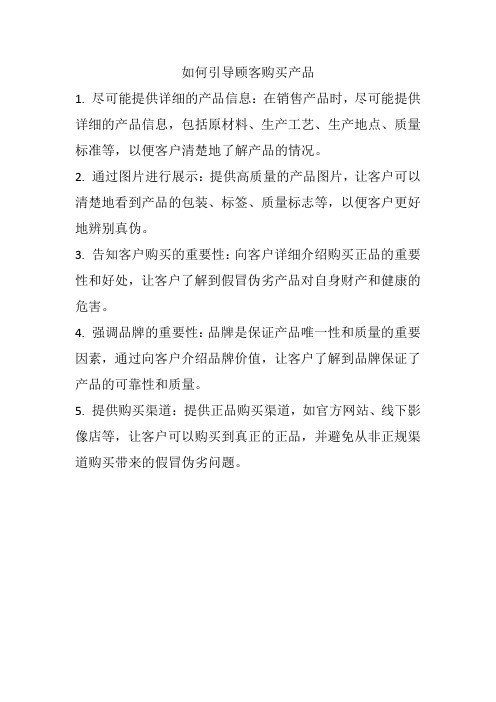 如何引导顾客购买产品

1. 尽可能提供详细的产品信息：在销售产品时，尽可能提供详细的产品信息，包括原材料、生产工艺、生产地点、质量标准等，以便客户清楚地了解产品的情况。

2. 通过图片进行展示：提供高质量的产品图片，让客户可以清楚地看到产品的包装、标签、质量标志等，以便客户更好地辨别真伪。

3. 告知客户购买的重要性：向客户详细介绍购买正品的重要性和好处，让客户了解到假冒伪劣产品对自身财产和健康的危害。

4. 强调品牌的重要性：品牌是保证产品唯一性和质量的重要因素，通过向客户介绍品牌价值，让客户了解到品牌保证了产品的可靠性和质量。

5. 提供购买渠道：提供正品购买渠道，如官方网站、线下影像店等，让客户可以购买到真正的正品，并避免从非正规渠道购买带来的假冒伪劣问题。